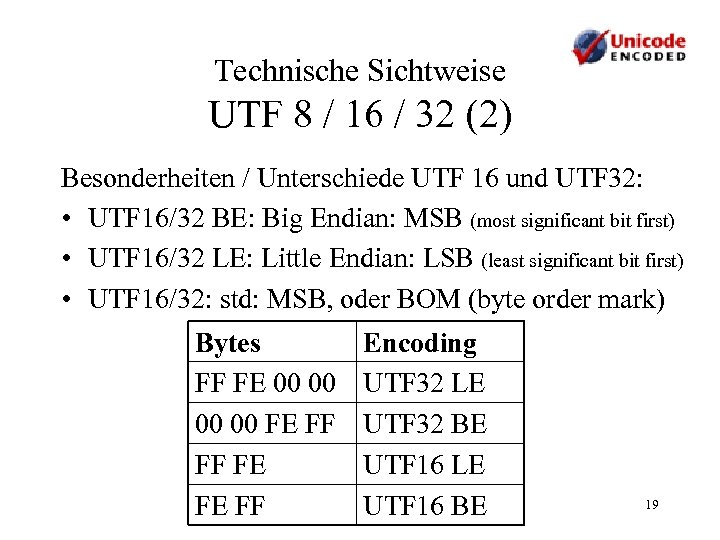 Unicode
ENCODED

Technische Sichtweise
UTF 8 / 16 / 32 (2)

Besonderheiten / Unterschiede UTF 16 und UTF32:

• UTF16/32 BE: Big Endian: MSB (most significant bit first)
• UTF16/32 LE: Little Endian: LSB (least significant bit first)
• UTF16/32: std: MSB, oder BOM (byte order mark)

| Bytes | Encoding |
|---|---|
| FF FE 00 00 | UTF32 LE |
| 00 00 FE FF | UTF32 BE |
| FF FE | UTF16 LE |
| FE FF | UTF16 BE |

19